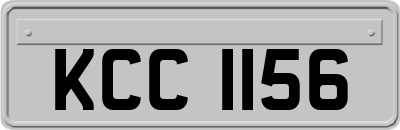 KCC 1156